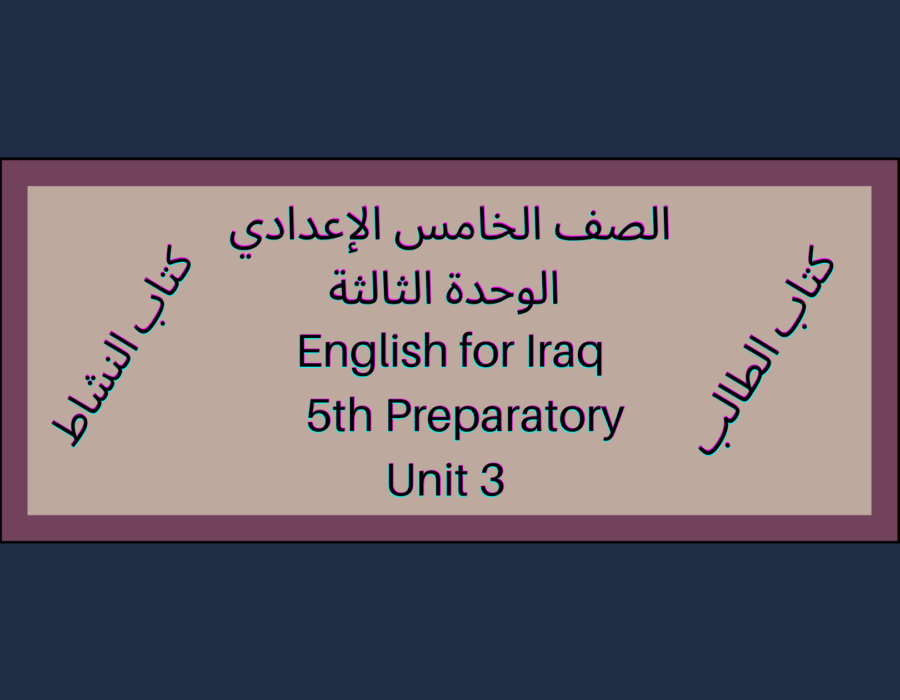 كتاب الطالب

الصف الخامس الإعدادي
الوحدة الثالثة
English for Iraq
5th Preparatory
Unit 3

كتاب النشاط